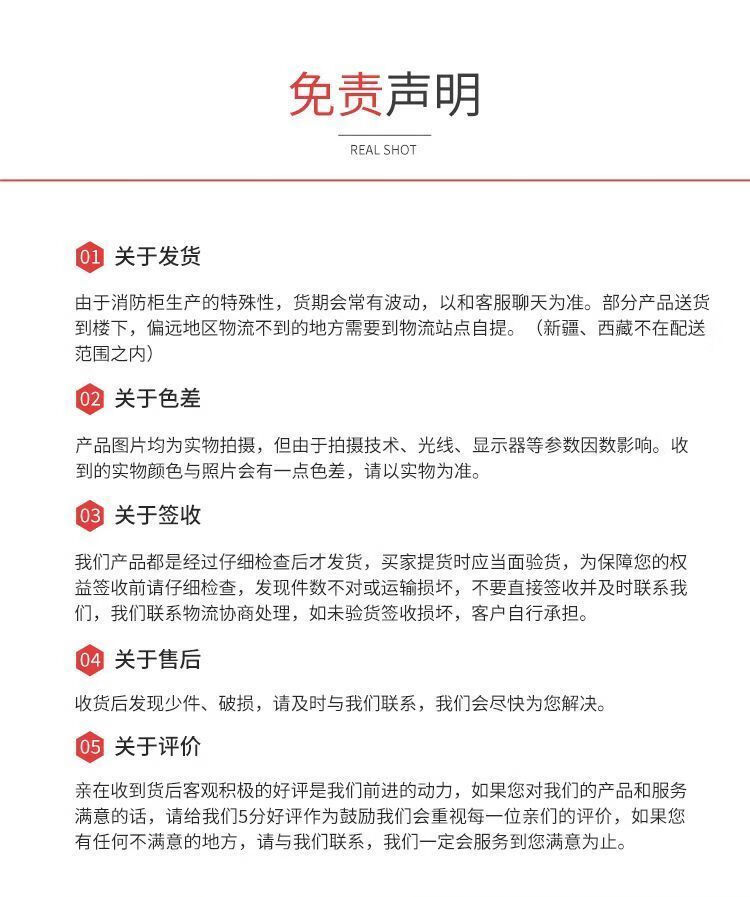 免责声明

REAL SHOT

01 关于发货

由于消防柜生产的特殊性，货期会常有波动，以和客服聊天为准。部分产品送货到楼下，偏远地区物流不到的地方需要到物流站点自提。（新疆、西藏不在配送范围之内）

02 关于色差

产品图片均为实物拍摄，但由于拍摄技术、光线、显示器等参数因数影响。收到的实物颜色与照片会有一点色差，请以实物为准。

03 关于签收

我们产品都是经过仔细检查后才发货，买家提货时应当面验货，为保障您的权益签收前请仔细检查，发现件数不对或运输损坏，不要直接签收并及时联系我们，我们联系物流协商处理，如未验货签收损坏，客户自行承担。

04 关于售后

收货后发现少件、破损，请及时与我们联系，我们会尽快为您解决。

05 关于评价

亲在收到货后客观积极的好评是我们前进的动力，如果您对我们的产品和服务满意的话，请给我们5分好评作为鼓励我们会重视每一位亲们的评价，如果您有任何不满意的地方，请与我们联系，我们一定会服务到您满意为止。